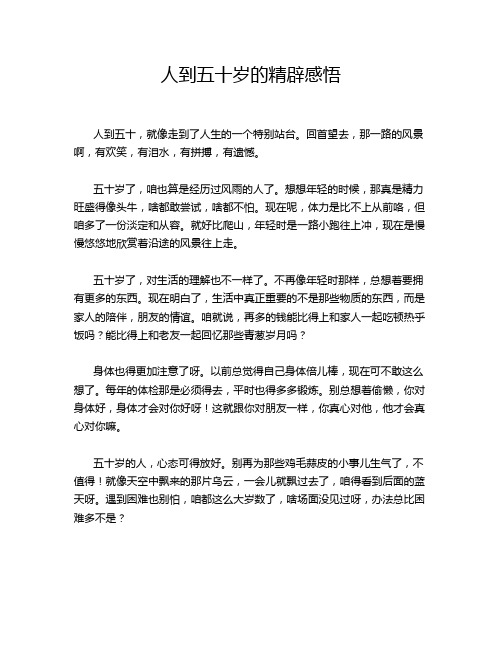 人到五十岁的精辟感悟

人到五十，就像走到了人生的一个特别站台。回首望去，那一路的风景啊，有欢笑，有泪水，有拼搏，有遗憾。

五十岁了，咱也算是经历过风雨的人了。想想年轻的时候，那真是精力旺盛得像头牛，啥都敢尝试，啥都不怕。现在呢，体力是比不上从前咯，但咱多了一份淡定和从容。就好比爬山，年轻时是一路小跑往上冲，现在是慢慢悠悠地欣赏着沿途的风景往上走。

五十岁了，对生活的理解也不一样了。不再像年轻时那样，总想着要拥有更多的东西。现在明白了，生活中真正重要的不是那些物质的东西，而是家人的陪伴，朋友的情谊。咱就说，再多的钱能比得上和家人一起吃顿热乎饭吗？能比得上和老友一起回忆那些青葱岁月吗？

身体也得更加注意了呀。以前总觉得自己身体倍儿棒，现在可不敢这么想了。每年的体检那是必须得去，平时也得多多锻炼。别总想着偷懒，你对身体好，身体才会对你好呀！这就跟你对朋友一样，你真心对他，他才会真心对你嘛。

五十岁的人，心态可得放好。别再为那些鸡毛蒜皮的小事儿生气了，不值得！就像天空中飘来的那片乌云，一会儿就飘过去了，咱得看到后面的蓝天呀。遇到困难也别怕，咱都这么大岁数了，啥场面没见过呀，办法总比困难多不是？